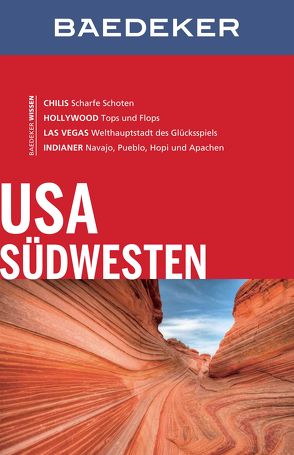 BAEDEKER

BAEDEKER WISSEN

CHILIS Scharfe Schoten
HOLLYWOOD Tops und Flops
LAS VEGAS Welthauptstadt des Glücksspiels
INDIANER Navajo, Pueblo, Hopi und Apachen

USA
SÜDWESTEN